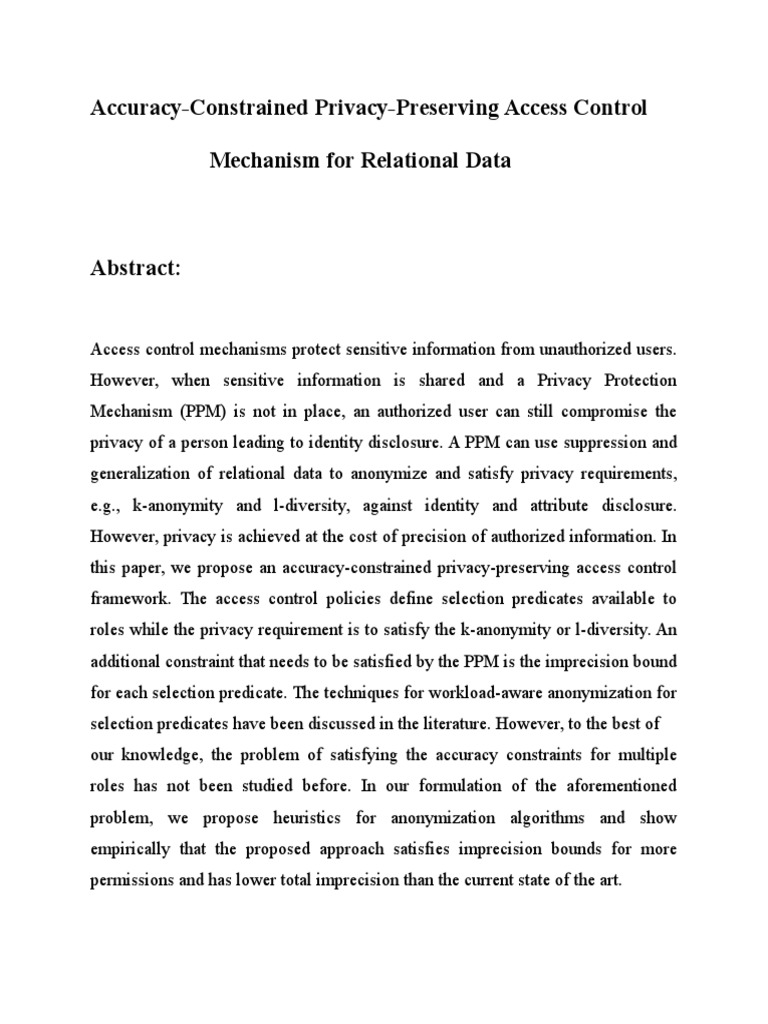 Accuracy-Constrained Privacy-Preserving Access Control Mechanism for Relational Data

Abstract:

Access control mechanisms protect sensitive information from unauthorized users. However, when sensitive information is shared and a Privacy Protection Mechanism (PPM) is not in place, an authorized user can still compromise the privacy of a person leading to identity disclosure. A PPM can use suppression and generalization of relational data to anonymize and satisfy privacy requirements, e.g., k-anonymity and l-diversity, against identity and attribute disclosure. However, privacy is achieved at the cost of precision of authorized information. In this paper, we propose an accuracy-constrained privacy-preserving access control framework. The access control policies define selection predicates available to roles while the privacy requirement is to satisfy the k-anonymity or l-diversity. An additional constraint that needs to be satisfied by the PPM is the imprecision bound for each selection predicate. The techniques for workload-aware anonymization for selection predicates have been discussed in the literature. However, to the best of our knowledge, the problem of satisfying the accuracy constraints for multiple roles has not been studied before. In our formulation of the aforementioned problem, we propose heuristics for anonymization algorithms and show empirically that the proposed approach satisfies imprecision bounds for more permissions and has lower total imprecision than the current state of the art.